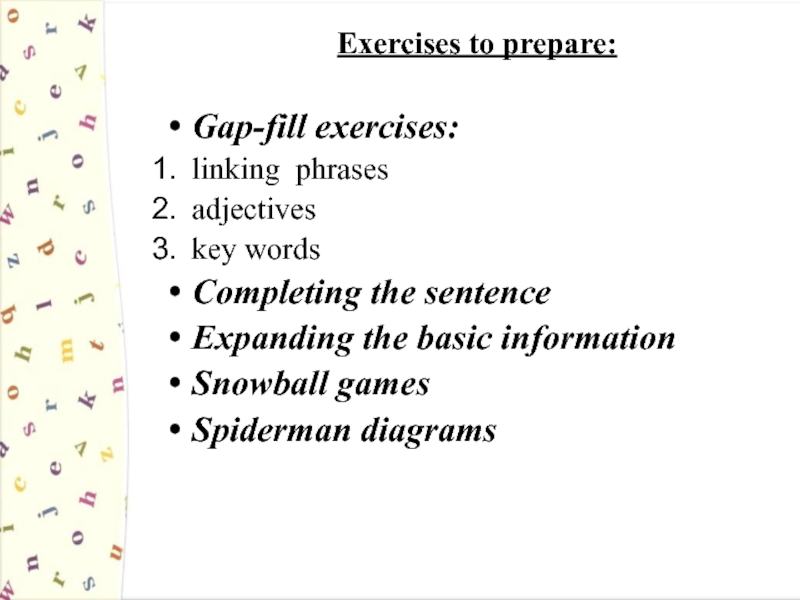 Exercises to prepare:

• Gap-fill exercises:
1. linking phrases
2. adjectives
3. key words
• Completing the sentence
• Expanding the basic information
• Snowball games
• Spiderman diagrams